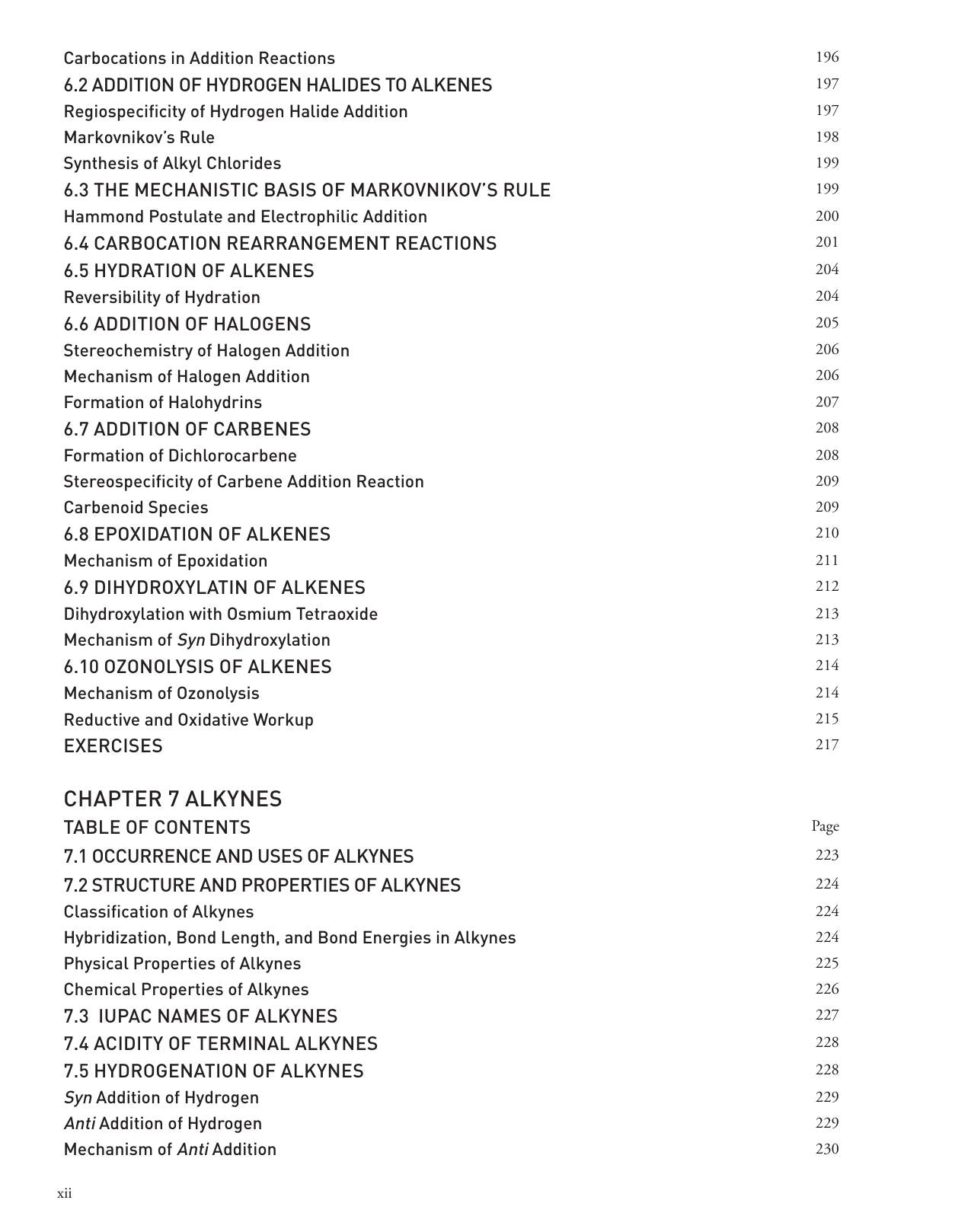 Carbocations in Addition Reactions 196
6.2 ADDITION OF HYDROGEN HALIDES TO ALKENES 197
Regiospecificity of Hydrogen Halide Addition 197
Markovnikov's Rule 198
Synthesis of Alkyl Chlorides 199
6.3 THE MECHANISTIC BASIS OF MARKOVNIKOV'S RULE 199
Hammond Postulate and Electrophilic Addition 200
6.4 CARBOCATION REARRANGEMENT REACTIONS 201
6.5 HYDRATION OF ALKENES 204
Reversibility of Hydration 204
6.6 ADDITION OF HALOGENS 205
Stereochemistry of Halogen Addition 206
Mechanism of Halogen Addition 206
Formation of Halohydrins 207
6.7 ADDITION OF CARBENES 208
Formation of Dichlorocarbene 208
Stereospecificity of Carbene Addition Reaction 209
Carbenoid Species 209
6.8 EPOXIDATION OF ALKENES 210
Mechanism of Epoxidation 211
6.9 DIHYDROXYLATIN OF ALKENES 212
Dihydroxylation with Osmium Tetraoxide 213
Mechanism of Syn Dihydroxylation 213
6.10 OZONOLYSIS OF ALKENES 214
Mechanism of Ozonolysis 214
Reductive and Oxidative Workup 215
EXERCISES 217

CHAPTER 7 ALKYNES
TABLE OF CONTENTS Page
7.1 OCCURRENCE AND USES OF ALKYNES 223
7.2 STRUCTURE AND PROPERTIES OF ALKYNES 224
Classification of Alkynes 224
Hybridization, Bond Length, and Bond Energies in Alkynes 224
Physical Properties of Alkynes 225
Chemical Properties of Alkynes 226
7.3 IUPAC NAMES OF ALKYNES 227
7.4 ACIDITY OF TERMINAL ALKYNES 228
7.5 HYDROGENATION OF ALKYNES 228
Syn Addition of Hydrogen 229
Anti Addition of Hydrogen 229
Mechanism of Anti Addition 230

xii